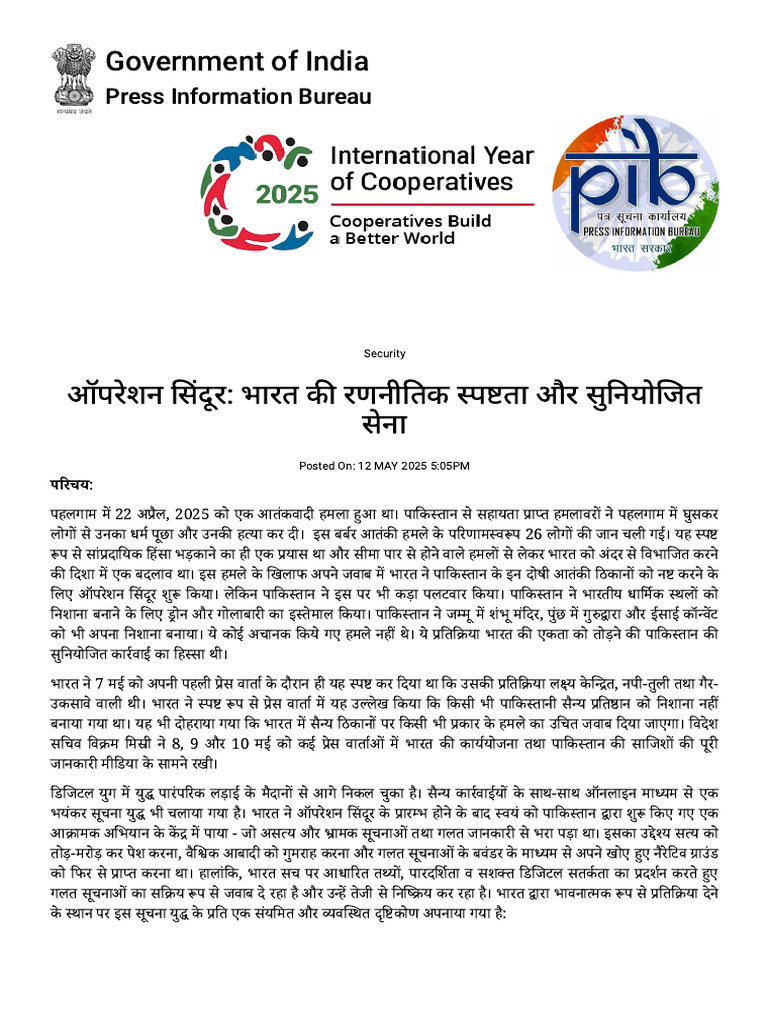 सत्यमेव जयते

Government of India
Press Information Bureau

2025
International Year of Cooperatives
Cooperatives Build a Better World

pib
पत्र सूचना कार्यालय
PRESS INFORMATION BUREAU
भारत सरकार

Security

ऑपरेशन सिंदूर: भारत की रणनीतिक स्पष्टता और सुनियोजित सेना

Posted On: 12 MAY 2025 5:05PM

परिचय:

पहलगाम में 22 अप्रैल, 2025 को एक आतंकवादी हमला हुआ था। पाकिस्तान से सहायता प्राप्त हमलावरों ने पहलगाम में घुसकर लोगों से उनका धर्म पूछा और उनकी हत्या कर दी। इस बर्बर आतंकी हमले के परिणामस्वरूप 26 लोगों की जान चली गई। यह स्पष्ट रूप से सांप्रदायिक हिंसा भड़काने का ही एक प्रयास था और सीमा पार से होने वाले हमलों से लेकर भारत को अंदर से विभाजित करने की दिशा में एक बदलाव था। इस हमले के खिलाफ अपने जवाब में भारत ने पाकिस्तान के इन दोषी आतंकी ठिकानों को नष्ट करने के लिए ऑपरेशन सिंदूर शुरू किया। लेकिन पाकिस्तान ने इस पर भी कड़ा पलटवार किया। पाकिस्तान ने भारतीय धार्मिक स्थलों को निशाना बनाने के लिए ड्रोन और गोलाबारी का इस्तेमाल किया। पाकिस्तान ने जम्मू में शंभू मंदिर, पुंछ में गुरुद्वारा और ईसाई कॉन्वेंट को भी अपना निशाना बनाया। ये कोई अचानक किये गए हमले नहीं थे। ये प्रतिक्रिया भारत की एकता को तोड़ने की पाकिस्तान की सुनियोजित कार्रवाई का हिस्सा थी।

भारत ने 7 मई को अपनी पहली प्रेस वार्ता के दौरान ही यह स्पष्ट कर दिया था कि उसकी प्रतिक्रिया लक्ष्य केन्द्रित, नपी-तुली तथा गैर-उकसावे वाली थी। भारत ने स्पष्ट रूप से प्रेस वार्ता में यह उल्लेख किया कि किसी भी पाकिस्तानी सैन्य प्रतिष्ठान को निशाना नहीं बनाया गया था। यह भी दोहराया गया कि भारत में सैन्य ठिकानों पर किसी भी प्रकार के हमले का उचित जवाब दिया जाएगा। विदेश सचिव विक्रम मिस्री ने 8, 9 और 10 मई को कई प्रेस वार्ताओं में भारत की कार्ययोजना तथा पाकिस्तान की साजिशों की पूरी जानकारी मीडिया के सामने रखी।

डिजिटल युग में युद्ध पारंपरिक लड़ाई के मैदानों से आगे निकल चुका है। सैन्य कार्रवाईयों के साथ-साथ ऑनलाइन माध्यम से एक भयंकर सूचना युद्ध भी चलाया गया है। भारत ने ऑपरेशन सिंदूर के प्रारम्भ होने के बाद स्वयं को पाकिस्तान द्वारा शुरू किए गए एक आक्रामक अभियान के केंद्र में पाया - जो असत्य और भ्रामक सूचनाओं तथा गलत जानकारी से भरा पड़ा था। इसका उद्देश्य सत्य को तोड़-मरोड़ कर पेश करना, वैश्विक आबादी को गुमराह करना और गलत सूचनाओं के बवंडर के माध्यम से अपने खोए हुए नैरेटिव ग्राउंड को फिर से प्राप्त करना था। हालांकि, भारत सच पर आधारित तथ्यों, पारदर्शिता व सशक्त डिजिटल सतर्कता का प्रदर्शन करते हुए गलत सूचनाओं का सक्रिय रूप से जवाब दे रहा है और उन्हें तेजी से निष्क्रिय कर रहा है। भारत द्वारा भावनात्मक रूप से प्रतिक्रिया देने के स्थान पर इस सूचना युद्ध के प्रति एक संयमित और व्यवस्थित दृष्टिकोण अपनाया गया है: